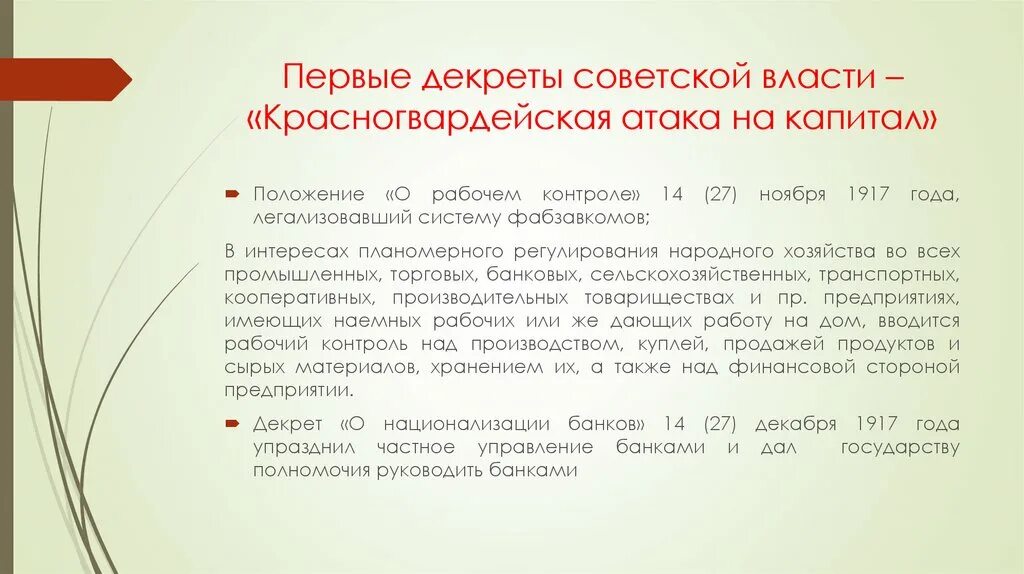 Первые декреты советской власти – «Красногвардейская атака на капитал»

Положение «О рабочем контроле» 14 (27) ноября 1917 года, легализовавший систему фабзавкомов;

В интересах планомерного регулирования народного хозяйства во всех промышленных, торговых, банковых, сельскохозяйственных, транспортных, кооперативных, производительных товариществах и пр. предприятиях, имеющих наемных рабочих или же дающих работу на дом, вводится рабочий контроль над производством, куплей, продажей продуктов и сырых материалов, хранением их, а также над финансовой стороной предприятии.

Декрет «О национализации банков» 14 (27) декабря 1917 года упразднил частное управление банками и дал государству полномочия руководить банками